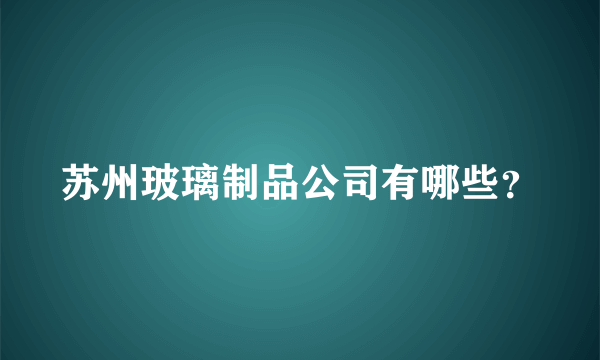 苏州玻璃制品公司有哪些?